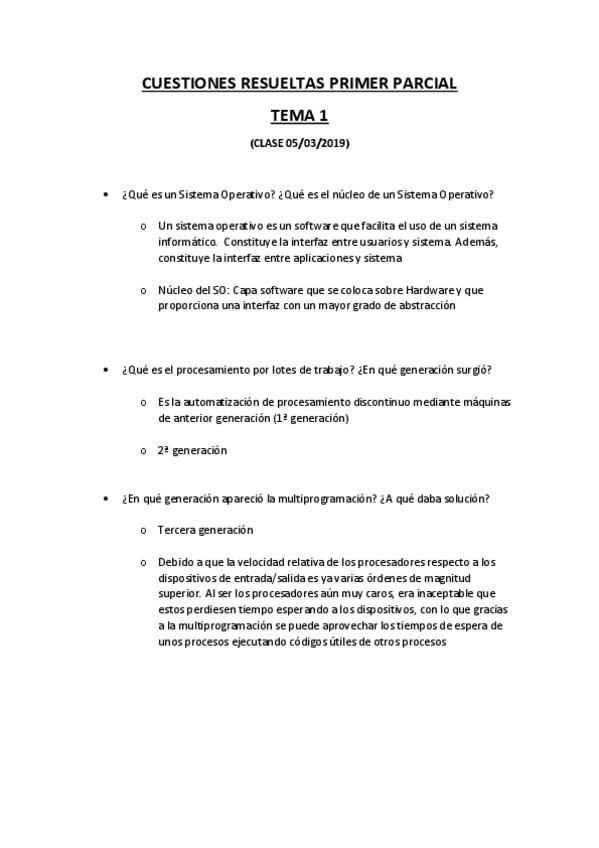 CUESTIONES RESUELTAS PRIMER PARCIAL

TEMA 1

(CLASE 05/03/2019)

• ¿Qué es un Sistema Operativo? ¿Qué es el núcleo de un Sistema Operativo?

o Un sistema operativo es un software que facilita el uso de un sistema informático. Constituye la interfaz entre usuarios y sistema. Además, constituye la interfaz entre aplicaciones y sistema

o Núcleo del SO: Capa software que se coloca sobre Hardware y que proporciona una interfaz con un mayor grado de abstracción

• ¿Qué es el procesamiento por lotes de trabajo? ¿En qué generación surgió?

o Es la automatización de procesamiento discontinuo mediante máquinas de anterior generación (1ª generación)

o 2ª generación

• ¿En qué generación apareció la multiprogramación? ¿A qué daba solución?

o Tercera generación

o Debido a que la velocidad relativa de los procesadores respecto a los dispositivos de entrada/salida es ya varias órdenes de magnitud superior. Al ser los procesadores aún muy caros, era inaceptable que estos perdiesen tiempo esperando a los dispositivos, con lo que gracias a la multiprogramación se puede aprovechar los tiempos de espera de unos procesos ejecutando códigos útiles de otros procesos